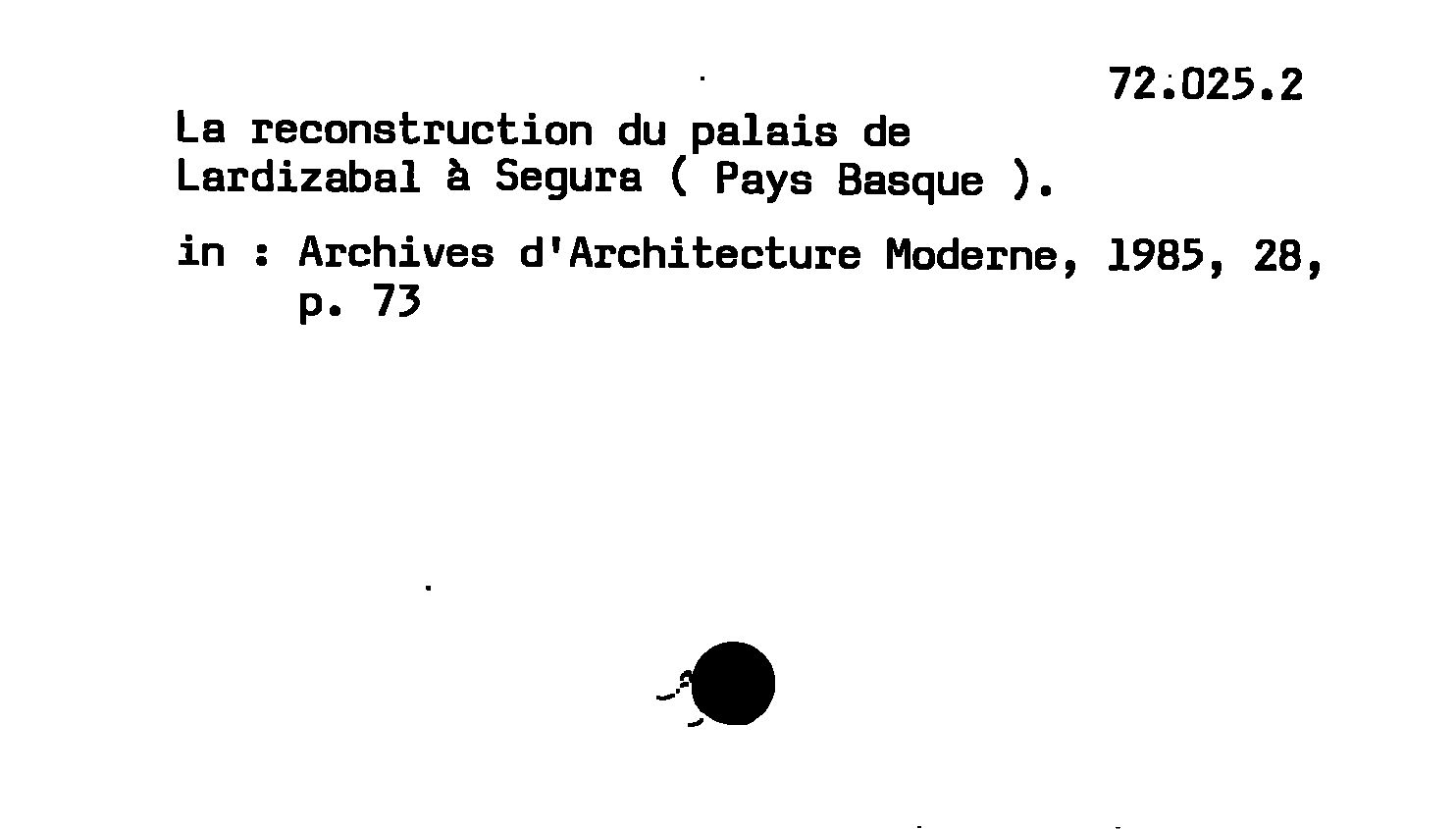 72:025.2

La reconstruction du palais de Lardizabal à Segura ( Pays Basque ).

in : Archives d'Architecture Moderne, 1985, 28, p. 73